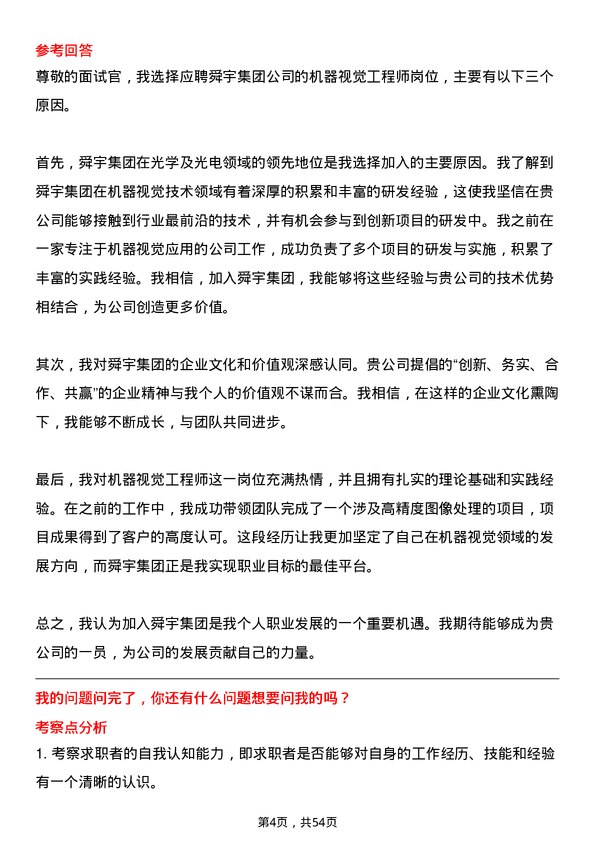 参考回答

尊敬的面试官，我选择应聘舜宇集团公司的机器视觉工程师岗位，主要有以下三个原因。

首先，舜宇集团在光学及光电领域的领先地位是我选择加入的主要原因。我了解到舜宇集团在机器视觉技术领域有着深厚的积累和丰富的研发经验，这使我坚信在贵公司能够接触到行业最前沿的技术，并有机会参与到创新项目的研发中。我之前在一家专注于机器视觉应用的公司工作，成功负责了多个项目的研发与实施，积累了丰富的实践经验。我相信，加入舜宇集团，我能够将这些经验与贵公司的技术优势相结合，为公司创造更多价值。

其次，我对舜宇集团的企业文化和价值观深感认同。贵公司提倡的“创新、务实、合作、共赢”的企业精神与我个人的价值观不谋而合。我相信，在这样的企业文化熏陶下，我能够不断成长，与团队共同进步。

最后，我对机器视觉工程师这一岗位充满热情，并且拥有扎实的理论基础和实践经验。在之前的工作中，我成功带领团队完成了一个涉及高精度图像处理的项目，项目成果得到了客户的高度认可。这段经历让我更加坚定了自己在机器视觉领域的发展方向，而舜宇集团正是我实现职业目标的最佳平台。

总之，我认为加入舜宇集团是我个人职业发展的一个重要机遇。我期待能够成为贵公司的一员，为公司的发展贡献自己的力量。

我的问题问完了，你还有什么问题想要问我的吗？

考察点分析

1. 考察求职者的自我认知能力，即求职者是否能够对自身的工作经历、技能和经验有一个清晰的认识。

第4页，共54页